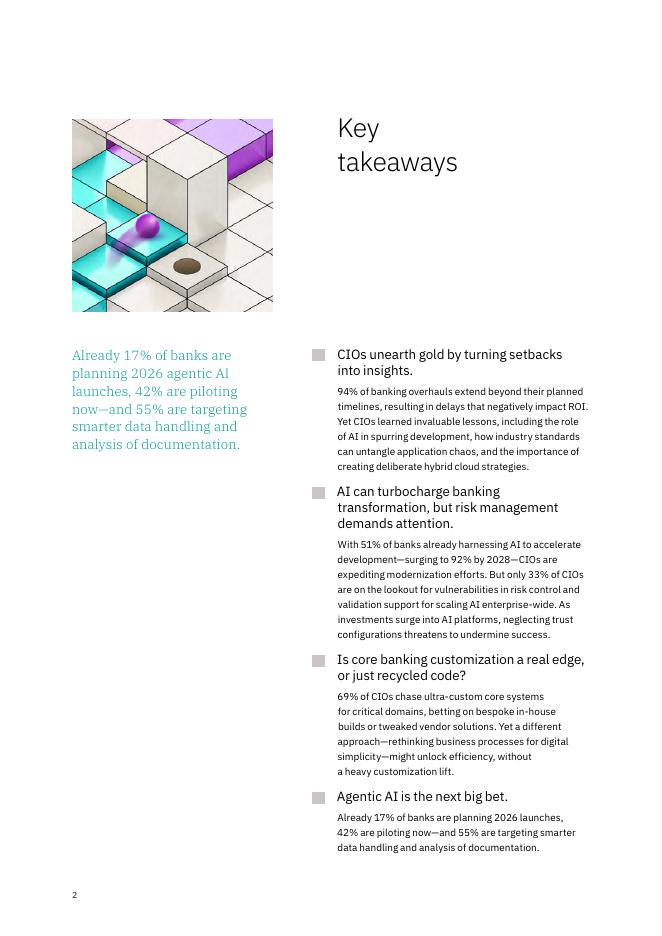 Key takeaways

Already 17% of banks are planning 2026 agentic AI launches, 42% are piloting now—and 55% are targeting smarter data handling and analysis of documentation.

CIOs unearth gold by turning setbacks into insights.

94% of banking overhauls extend beyond their planned timelines, resulting in delays that negatively impact ROI. Yet CIOs learned invaluable lessons, including the role of AI in spurring development, how industry standards can untangle application chaos, and the importance of creating deliberate hybrid cloud strategies.

AI can turbocharge banking transformation, but risk management demands attention.

With 51% of banks already harnessing AI to accelerate development—surging to 92% by 2028—CIOs are expediting modernization efforts. But only 33% of CIOs are on the lookout for vulnerabilities in risk control and validation support for scaling AI enterprise-wide. As investments surge into AI platforms, neglecting trust configurations threatens to undermine success.

Is core banking customization a real edge, or just recycled code?

69% of CIOs chase ultra-custom core systems for critical domains, betting on bespoke in-house builds or tweaked vendor solutions. Yet a different approach—rethinking business processes for digital simplicity—might unlock efficiency, without a heavy customization lift.

Agentic AI is the next big bet.

Already 17% of banks are planning 2026 launches, 42% are piloting now—and 55% are targeting smarter data handling and analysis of documentation.

2